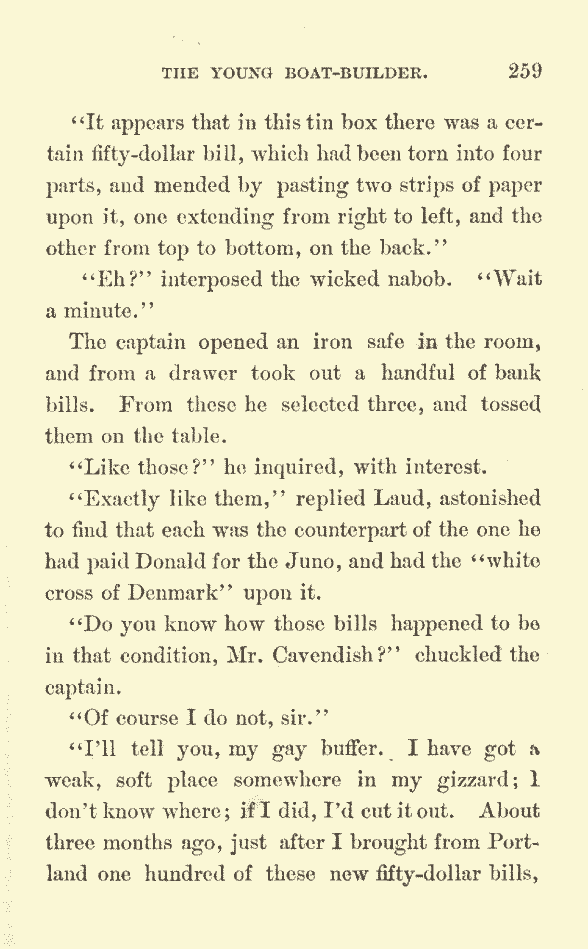 THE YOUNG BOAT-BUILDER. 259

"It appears that in this tin box there was a certain fifty-dollar bill, which had been torn into four parts, and mended by pasting two strips of paper upon it, one extending from right to left, and the other from top to bottom, on the back."

"Eh?" interposed the wicked nabob. "Wait a minute."

The captain opened an iron safe in the room, and from a drawer took out a handful of bank bills. From these he selected three, and tossed them on the table.

"Like those?" he inquired, with interest.

"Exactly like them," replied Laud, astonished to find that each was the counterpart of the one he had paid Donald for the Juno, and had the "white cross of Denmark" upon it.

"Do you know how those bills happened to be in that condition, Mr. Cavendish?" chuckled the captain.

"Of course I do not, sir."

"I'll tell you, my gay buffer. I have got a weak, soft place somewhere in my gizzard; I don't know where; if I did, I'd cut it out. About three months ago, just after I brought from Portland one hundred of these new fifty-dollar bills,